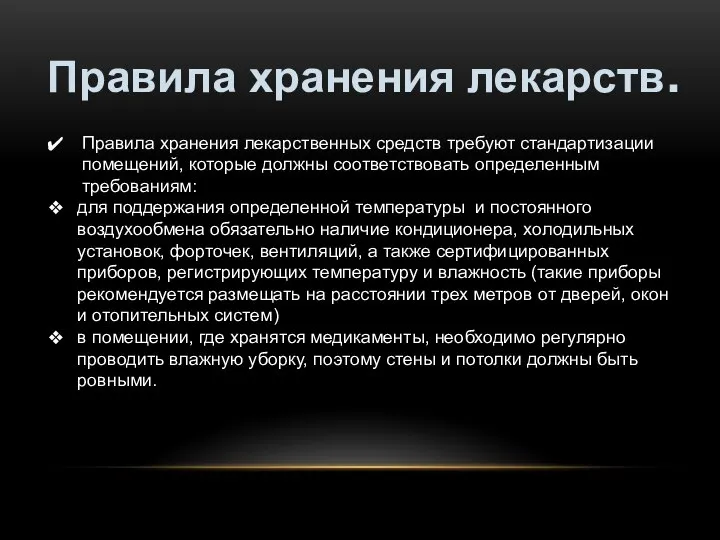 Правила хранения лекарств.

✔ Правила хранения лекарственных средств требуют стандартизации помещений, которые должны соответствовать определенным требованиям:

❖ для поддержания определенной температуры и постоянного воздухообмена обязательно наличие кондиционера, холодильных установок, форточек, вентиляций, а также сертифицированных приборов, регистрирующих температуру и влажность (такие приборы рекомендуется размещать на расстоянии трех метров от дверей, окон и отопительных систем)

❖ в помещении, где хранятся медикаменты, необходимо регулярно проводить влажную уборку, поэтому стены и потолки должны быть ровными.